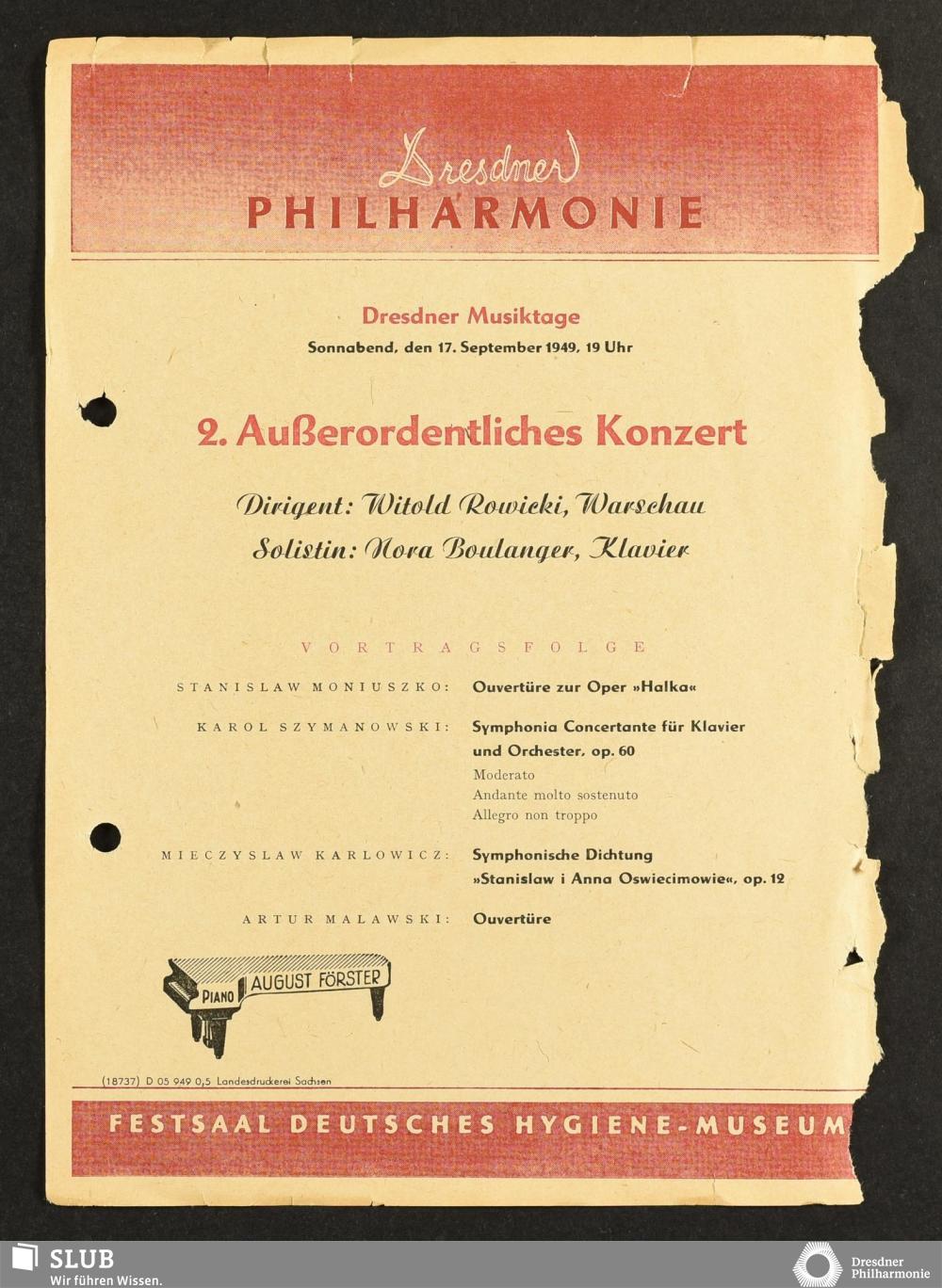 Dresdner
PHILHARMONIE

Dresdner Musiktage
Sonnabend, den 17. September 1949, 19 Uhr

2. Außerordentliches Konzert

Dirigent: Witold Rowicki, Warschau
Solistin: Nora Boulanger, Klavier

VORTRAGSFOLGE

STANISLAW MONIUSZKO: Ouvertüre zur Oper »Halka«

KAROL SZYMANOWSKI: Symphonia Concertante für Klavier und Orchester, op. 60
Moderato
Andante molto sostenuto
Allegro non troppo

MIECZYSLAW KARLOWICZ: Symphonische Dichtung »Stanislaw i Anna Oswiecimowie«, op. 12

ARTUR MALAWSKI: Ouvertüre

PIANO AUGUST FÖRSTER

(18737) D 05 949 0,5 Landesdruckerei Sachsen

FESTSAAL DEUTSCHES HYGIENE-MUSEUM

SLUB
Wir führen Wissen.

Dresdner
Philharmonie